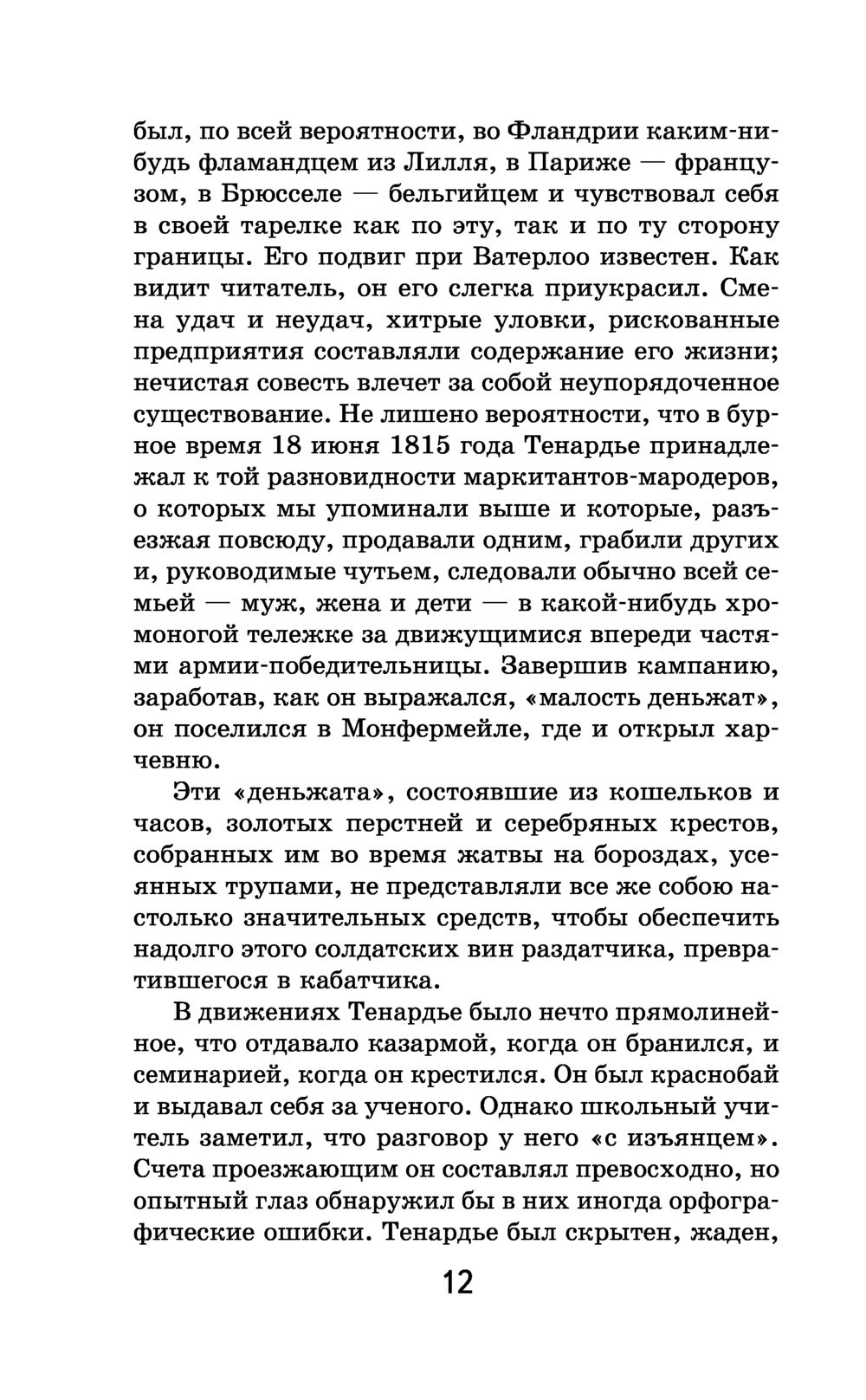 был, по всей вероятности, во Фландрии каким-нибудь фламандцем из Лилля, в Париже — французом, в Брюсселе — бельгийцем и чувствовал себя в своей тарелке как по эту, так и по ту сторону границы. Его подвиг при Ватерлоо известен. Как видит читатель, он его слегка приукрасил. Смена удач и неудач, хитрые уловки, рискованные предприятия составляли содержание его жизни; нечистая совесть влечет за собой неупорядоченное существование. Не лишено вероятности, что в бурное время 18 июня 1815 года Тенардье принадлежал к той разновидности маркитантов-мародеров, о которых мы упоминали выше и которые, разъезжая повсюду, продавали одним, грабили других и, руководимые чутьем, следовали обычно всей семьей — муж, жена и дети — в какой-нибудь хромоногой тележке за движущимися впереди частями армии-победительницы. Завершив кампанию, заработав, как он выражался, «малость деньжат», он поселился в Монфермейле, где и открыл харчевню.

Эти «деньжата», состоявшие из кошельков и часов, золотых перстней и серебряных крестов, собранных им во время жатвы на бороздах, усеянных трупами, не представляли все же собою настолько значительных средств, чтобы обеспечить надолго этого солдатских вин раздатчика, превратившегося в кабатчика.

В движениях Тенардье было нечто прямолинейное, что отдавало казармой, когда он бранился, и семинарией, когда он крестился. Он был краснобай и выдавал себя за ученого. Однако школьный учитель заметил, что разговор у него «с изъянцем». Счета проезжающим он составлял превосходно, но опытный глаз обнаружил бы в них иногда орфографические ошибки. Тенардье был скрытен, жаден,

12